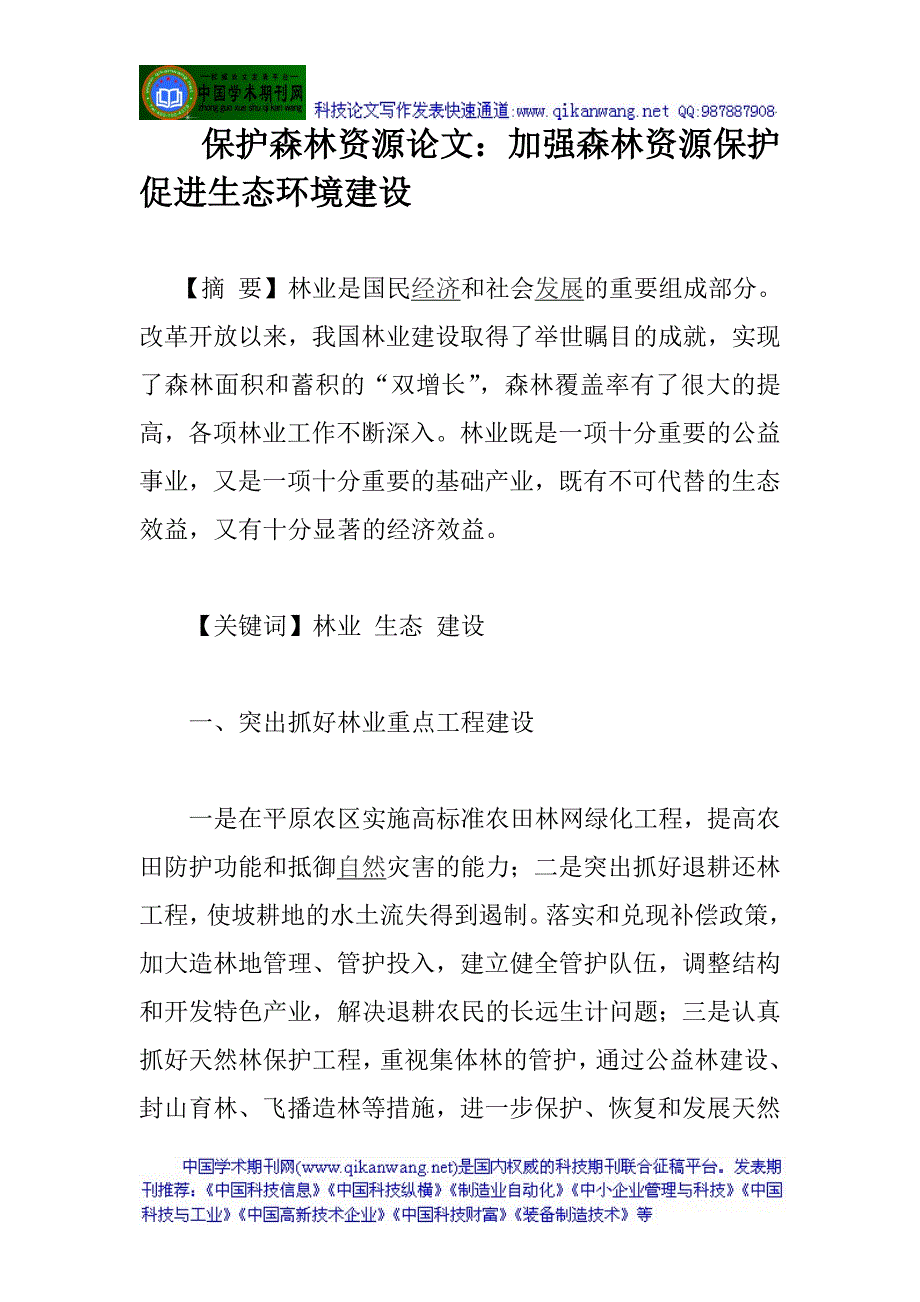 中国学术期刊网

科技论文写作发表快速通道:www.qikanwang.net QQ:987887908

保护森林资源论文：加强森林资源保护促进生态环境建设

【摘 要】林业是国民经济和社会发展的重要组成部分。改革开放以来，我国林业建设取得了举世瞩目的成就，实现了森林面积和蓄积的“双增长”，森林覆盖率有了很大的提高，各项林业工作不断深入。林业既是一项十分重要的公益事业，又是一项十分重要的基础产业，既有不可代替的生态效益，又有十分显著的经济效益。

【关键词】林业 生态 建设

一、突出抓好林业重点工程建设

一是在平原农区实施高标准农田林网绿化工程，提高农田防护功能和抵御自然灾害的能力；二是突出抓好退耕还林工程，使坡耕地的水土流失得到遏制。落实和兑现补偿政策，加大造林地管理、管护投入，建立健全管护队伍，调整结构和开发特色产业，解决退耕农民的长远生计问题；三是认真抓好天然林保护工程，重视集体林的管护，通过公益林建设、封山育林、飞播造林等措施，进一步保护、恢复和发展天然

中国学术期刊网(www.qikanwang.net)是国内权威的科技期刊联合征稿平台。发表期刊推荐：《中国科技信息》《中国科技纵横》《制造业自动化》《中小企业管理与科技》《中国科技与工业》《中国高新技术企业》《中国科技财富》《装备制造技术》等